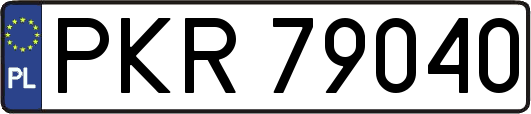 PL
PKR 79040